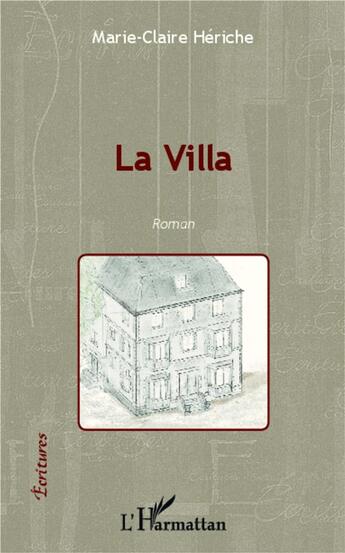 Marie-Claire Hériche

La Villa

Roman

Écritures

L'Harmattan